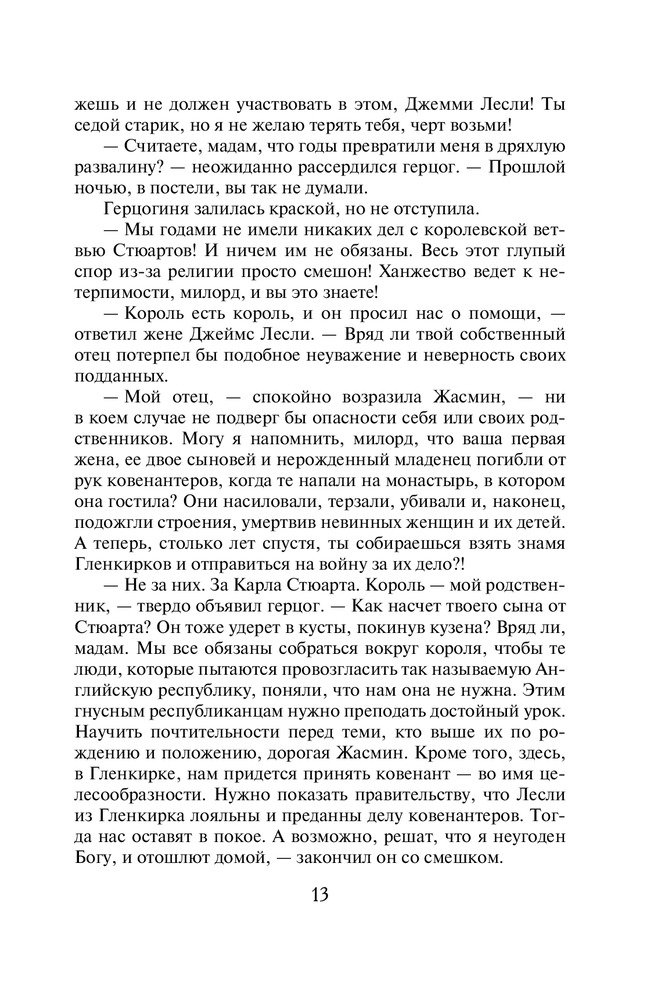 жешь и не должен участвовать в этом, Джемми Лесли! Ты седой старик, но я не желаю терять тебя, черт возьми!

— Считаете, мадам, что годы превратили меня в дряхлую развалину? — неожиданно рассердился герцог. — Прошлой ночью, в постели, вы так не думали.

Герцогиня залилась краской, но не отступила.

— Мы годами не имели никаких дел с королевской ветвью Стюартов! И ничем им не обязаны. Весь этот глупый спор из-за религии просто смешон! Ханжество ведет к нетерпимости, милорд, и вы это знаете!

— Король есть король, и он просил нас о помощи, — ответил жене Джеймс Лесли. — Вряд ли твой собственный отец потерпел бы подобное неуважение и неверность своих подданных.

— Мой отец, — спокойно возразила Жасмин, — ни в коем случае не подверг бы опасности себя или своих родственников. Могу я напомнить, милорд, что ваша первая жена, ее двое сыновей и нерожденный младенец погибли от рук ковенантеров, когда те напали на монастырь, в котором она гостила? Они насиловали, терзали, убивали и, наконец, подожгли строения, умертвив невинных женщин и их детей. А теперь, столько лет спустя, ты собираешься взять знамя Гленкирков и отправиться на войну за их дело?!

— Не за них. За Карла Стюарта. Король — мой родственник, — твердо объявил герцог. — Как насчет твоего сына от Стюарта? Он тоже удерет в кусты, покинув кузена? Вряд ли, мадам. Мы все обязаны собраться вокруг короля, чтобы те люди, которые пытаются провозгласить так называемую Английскую республику, поняли, что нам она не нужна. Этим гнусным республиканцам нужно преподать достойный урок. Научить почтительности перед теми, кто выше их по рождению и положению, дорогая Жасмин. Кроме того, здесь, в Гленкирке, нам придется принять ковенант — во имя целесообразности. Нужно показать правительству, что Лесли из Гленкирка лояльны и преданны делу ковенантеров. Тогда нас оставят в покое. А возможно, решат, что я неугоден Богу, и отошлют домой, — закончил он со смешком.

13